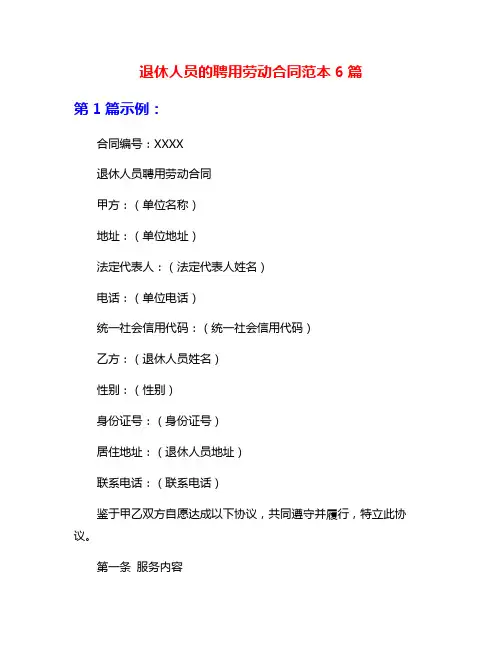 退休人员的聘用劳动合同范本 6 篇

第 1 篇示例：

合同编号：XXXX

退休人员聘用劳动合同

甲方：（单位名称）

地址：（单位地址）

法定代表人：（法定代表人姓名）

电话：（单位电话）

统一社会信用代码：（统一社会信用代码）

乙方：（退休人员姓名）

性别：（性别）

身份证号：（身份证号）

居住地址：（退休人员地址）

联系电话：（联系电话）

鉴于甲乙双方自愿达成以下协议，共同遵守并履行，特立此协议。

第一条 服务内容